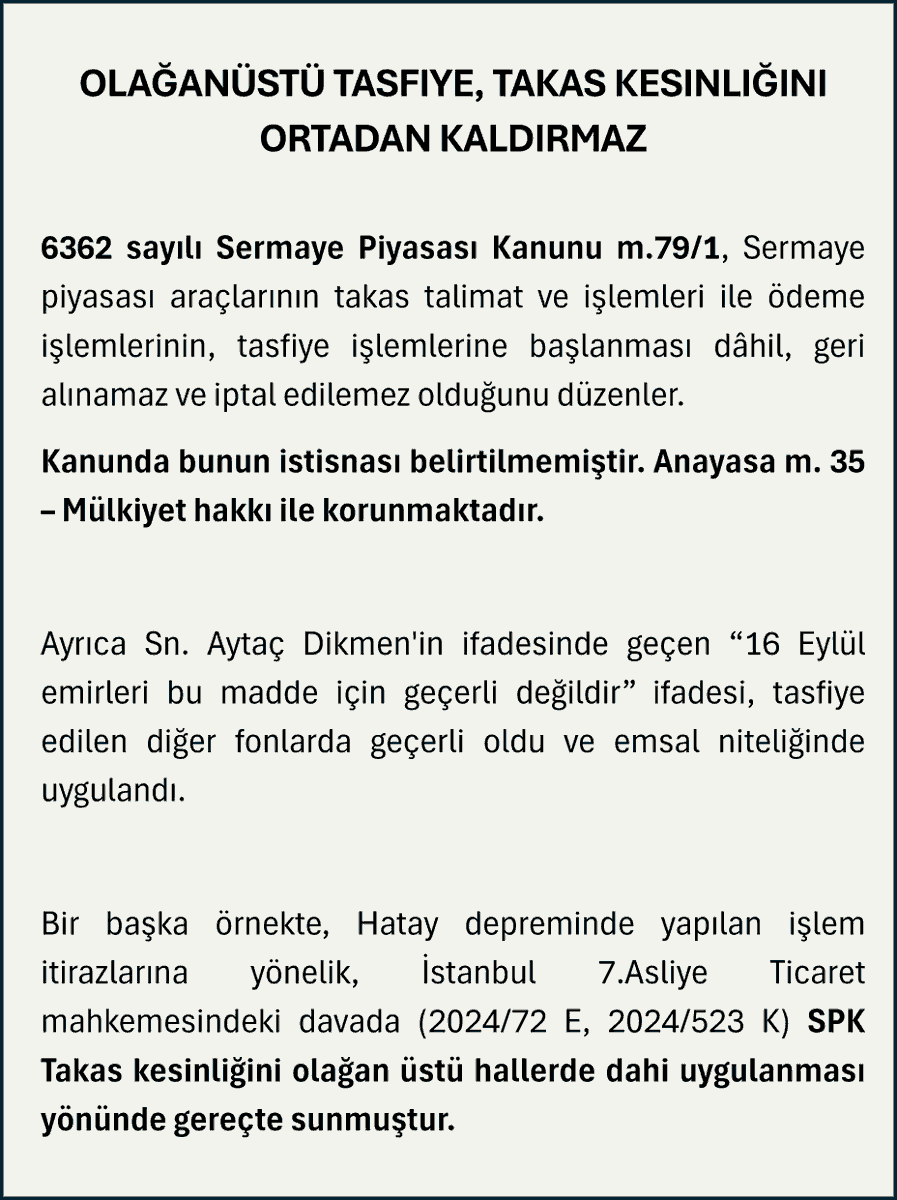 OLAĞANÜSTÜ TASFIYE, TAKAS KESINLIĞINI ORTADAN KALDIRMAZ

6362 sayılı Sermaye Piyasası Kanunu m.79/1, Sermaye piyasası araçlarının takas talimat ve işlemleri ile ödeme işlemlerinin, tasfiye işlemlerine başlanması dâhil, geri alınamaz ve iptal edilemez olduğunu düzenler.

Kanunda bunun istisnası belirtilmemiştir. Anayasa m. 35 – Mülkiyet hakkı ile korunmaktadır.

Ayrıca Sn. Aytaç Dikmen'in ifadesinde geçen "16 Eylül emirleri bu madde için geçerli değildir" ifadesi, tasfiye edilen diğer fonlarda geçerli oldu ve emsal niteliğinde uygulandı.

Bir başka örnekte, Hatay depreminde yapılan işlem itirazlarına yönelik, İstanbul 7.Asliye Ticaret mahkemesindeki davada (2024/72 E, 2024/523 K) SPK Takas kesinliğini olağan üstü hallerde dahi uygulanması yönünde gereçte sunmuştur.